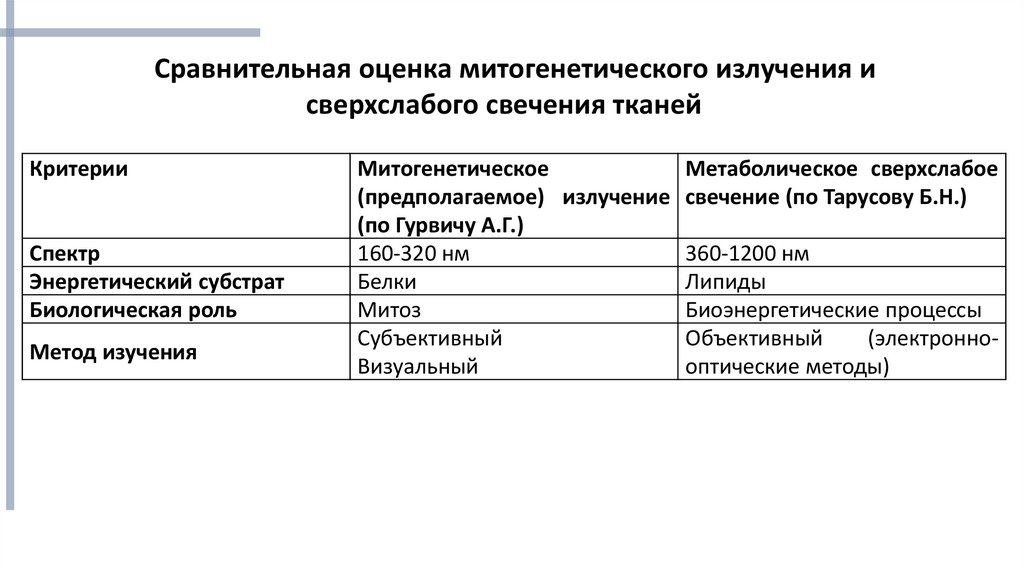 Сравнительная оценка митогенетического излучения и сверхслабого свечения тканей

| Критерии | Митогенетическое (предполагаемое) излучение (по Гурвичу А.Г.) | Метаболическое сверхслабое свечение (по Тарусову Б.Н.) |
|---|---|---|
| Спектр | 160-320 нм | 360-1200 нм |
| Энергетический субстрат | Белки | Липиды |
| Биологическая роль | Митоз | Биоэнергетические процессы |
| Метод изучения | Субъективный Визуальный | Объективный (электронно-оптические методы) |